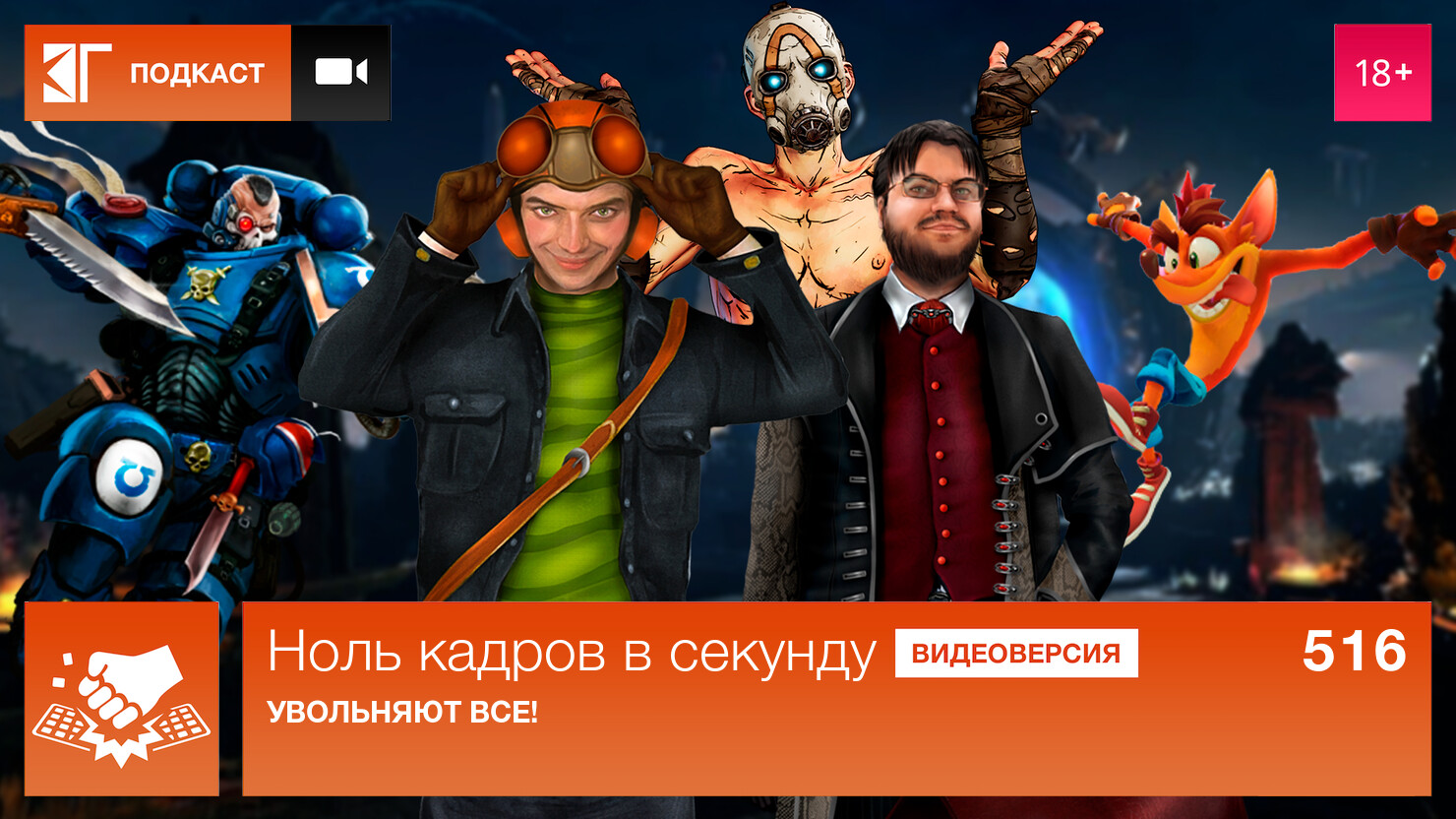 ПОДКАСТ

18+

Ноль кадров в секунду ВИДЕОВЕРСИЯ 516

УВОЛЬНЯЮТ ВСЕ!